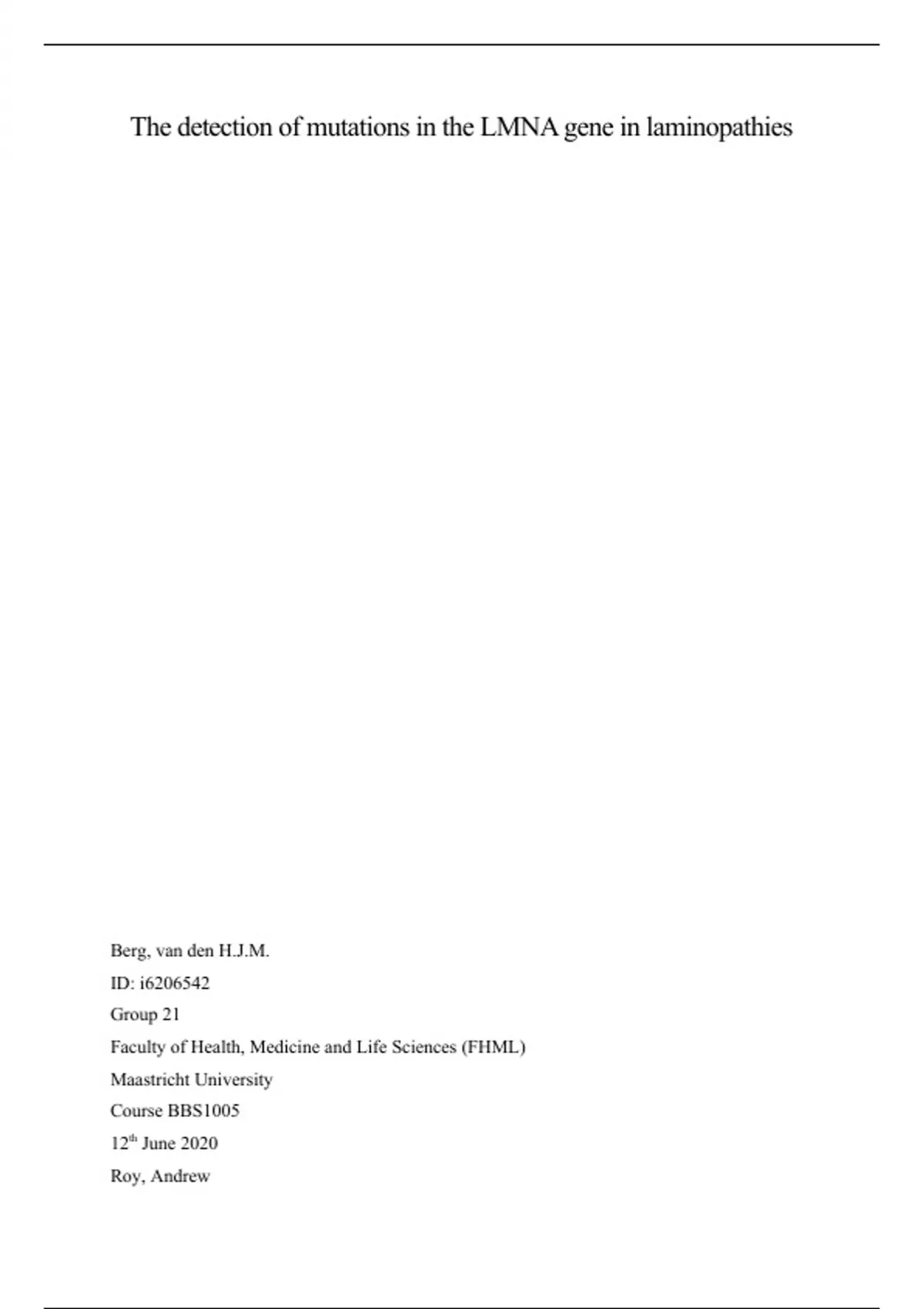 The detection of mutations in the LMNA gene in laminopathies

Berg, van den H.J.M.

ID: i6206542

Group 21

Faculty of Health, Medicine and Life Sciences (FHML)

Maastricht University

Course BBS1005

12th June 2020

Roy, Andrew